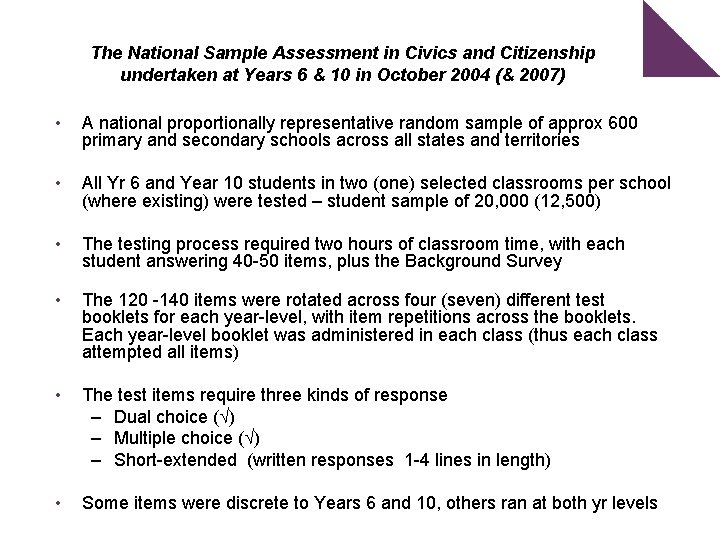 The National Sample Assessment in Civics and Citizenship undertaken at Years 6 & 10 in October 2004 (& 2007)

• A national proportionally representative random sample of approx 600 primary and secondary schools across all states and territories

• All Yr 6 and Year 10 students in two (one) selected classrooms per school (where existing) were tested – student sample of 20,000 (12,500)

• The testing process required two hours of classroom time, with each student answering 40-50 items, plus the Background Survey

• The 120 -140 items were rotated across four (seven) different test booklets for each year-level, with item repetitions across the booklets. Each year-level booklet was administered in each class (thus each class attempted all items)

• The test items require three kinds of response
– Dual choice (√)
– Multiple choice (√)
– Short-extended (written responses 1-4 lines in length)

• Some items were discrete to Years 6 and 10, others ran at both yr levels